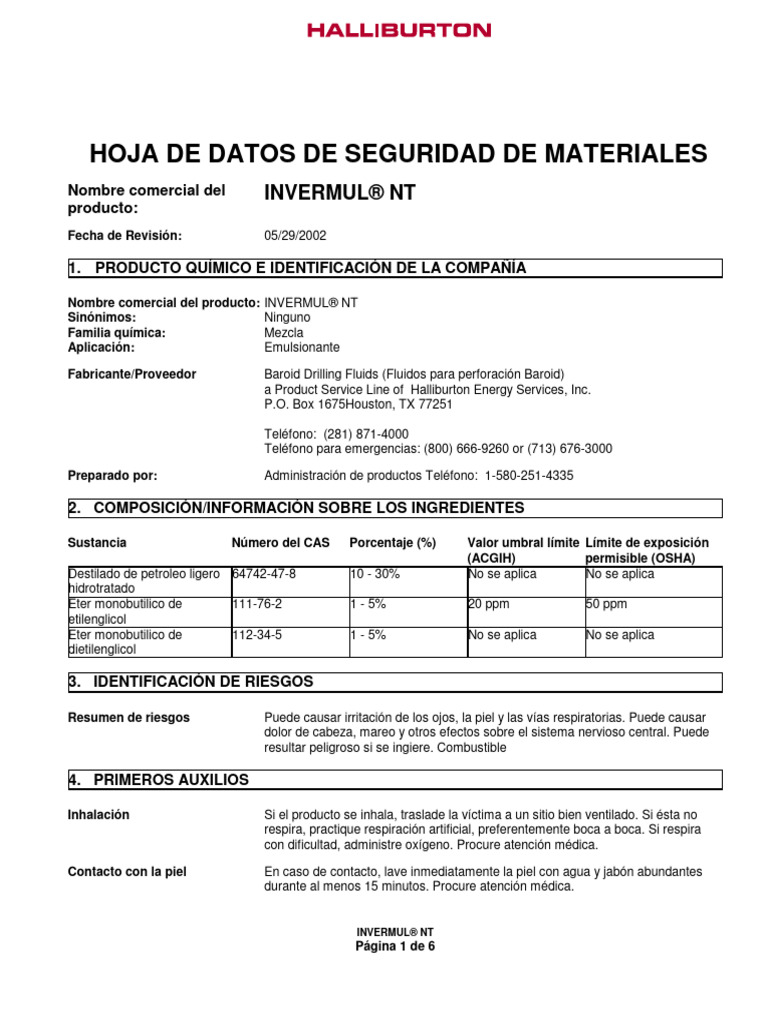 HALLIBURTON

HOJA DE DATOS DE SEGURIDAD DE MATERIALES

Nombre comercial del producto: INVERMUL® NT

Fecha de Revisión: 05/29/2002

1. PRODUCTO QUÍMICO E IDENTIFICACIÓN DE LA COMPAÑÍA

Nombre comercial del producto: INVERMUL® NT
Sinónimos: Ninguno
Familia química: Mezcla
Aplicación: Emulsionante

Fabricante/Proveedor Baroid Drilling Fluids (Fluidos para perforación Baroid)
a Product Service Line of Halliburton Energy Services, Inc.
P.O. Box 1675Houston, TX 77251

Teléfono: (281) 871-4000
Teléfono para emergencias: (800) 666-9260 or (713) 676-3000

Preparado por: Administración de productos Teléfono: 1-580-251-4335

2. COMPOSICIÓN/INFORMACIÓN SOBRE LOS INGREDIENTES

| Sustancia | Número del CAS | Porcentaje (%) | Valor umbral límite (ACGIH) | Límite de exposición permisible (OSHA) |
|---|---|---|---|---|
| Destilado de petroleo ligero hidrotratado | 64742-47-8 | 10 - 30% | No se aplica | No se aplica |
| Eter monobutilico de etilenglicol | 111-76-2 | 1 - 5% | 20 ppm | 50 ppm |
| Eter monobutilico de dietilenglicol | 112-34-5 | 1 - 5% | No se aplica | No se aplica |

3. IDENTIFICACIÓN DE RIESGOS

Resumen de riesgos Puede causar irritación de los ojos, la piel y las vías respiratorias. Puede causar dolor de cabeza, mareo y otros efectos sobre el sistema nervioso central. Puede resultar peligroso si se ingiere. Combustible

4. PRIMEROS AUXILIOS

Inhalación Si el producto se inhala, traslade la víctima a un sitio bien ventilado. Si ésta no respira, practique respiración artificial, preferentemente boca a boca. Si respira con dificultad, administre oxígeno. Procure atención médica.

Contacto con la piel En caso de contacto, lave inmediatamente la piel con agua y jabón abundantes durante al menos 15 minutos. Procure atención médica.

INVERMUL® NT
Página 1 de 6